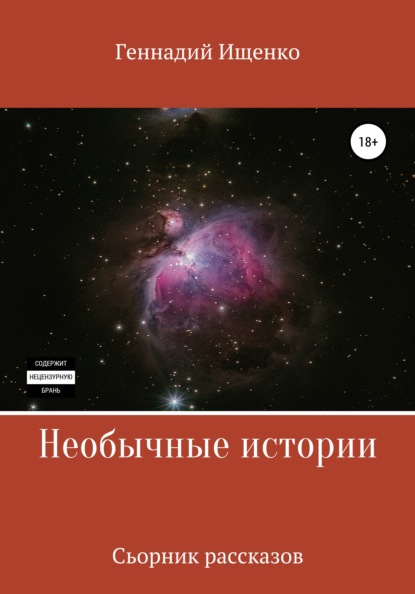 Геннадий Ищенко

18+

СОДЕРЖИТ
НЕЦЕНЗУРНУЮ
БРАНЬ

Необычные истории

Сьорник рассказов